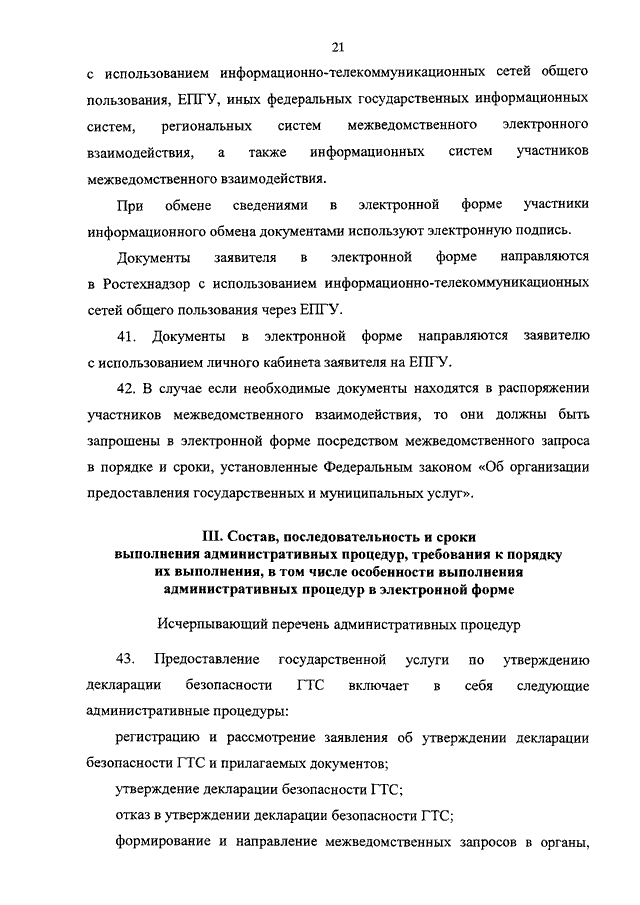 21

с использованием информационно-телекоммуникационных сетей общего пользования, ЕПГУ, иных федеральных государственных информационных систем, региональных систем межведомственного электронного взаимодействия, а также информационных систем участников межведомственного взаимодействия.

При обмене сведениями в электронной форме участники информационного обмена документами используют электронную подпись.

Документы заявителя в электронной форме направляются в Ростехнадзор с использованием информационно-телекоммуникационных сетей общего пользования через ЕПГУ.

41. Документы в электронной форме направляются заявителю с использованием личного кабинета заявителя на ЕПГУ.

42. В случае если необходимые документы находятся в распоряжении участников межведомственного взаимодействия, то они должны быть запрошены в электронной форме посредством межведомственного запроса в порядке и сроки, установленные Федеральным законом «Об организации предоставления государственных и муниципальных услуг».

III. Состав, последовательность и сроки выполнения административных процедур, требования к порядку их выполнения, в том числе особенности выполнения административных процедур в электронной форме

Исчерпывающий перечень административных процедур

43. Предоставление государственной услуги по утверждению декларации безопасности ГТС включает в себя следующие административные процедуры:

регистрацию и рассмотрение заявления об утверждении декларации безопасности ГТС и прилагаемых документов;

утверждение декларации безопасности ГТС;

отказ в утверждении декларации безопасности ГТС;

формирование и направление межведомственных запросов в органы,